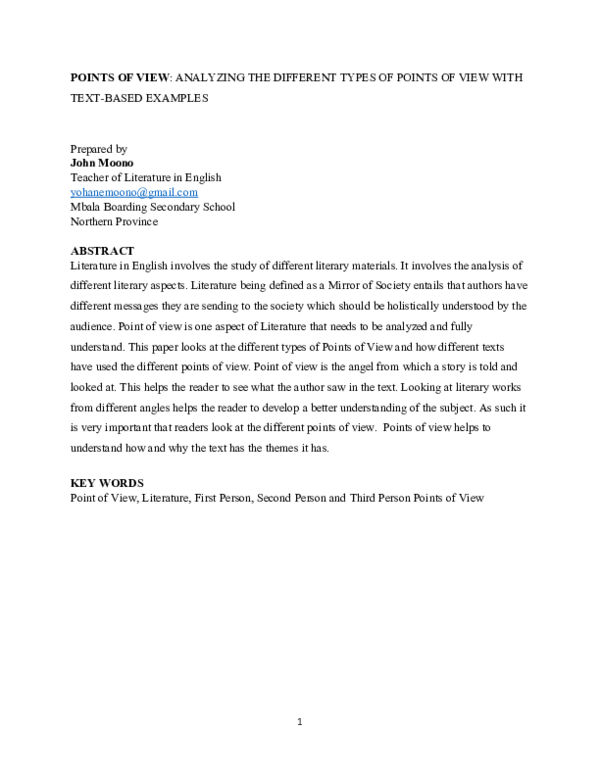 POINTS OF VIEW: ANALYZING THE DIFFERENT TYPES OF POINTS OF VIEW WITH TEXT-BASED EXAMPLES

Prepared by
John Moono
Teacher of Literature in English
yohanemoono@gmail.com
Mbala Boarding Secondary School
Northern Province

ABSTRACT
Literature in English involves the study of different literary materials. It involves the analysis of different literary aspects. Literature being defined as a Mirror of Society entails that authors have different messages they are sending to the society which should be holistically understood by the audience. Point of view is one aspect of Literature that needs to be analyzed and fully understand. This paper looks at the different types of Points of View and how different texts have used the different points of view. Point of view is the angel from which a story is told and looked at. This helps the reader to see what the author saw in the text. Looking at literary works from different angles helps the reader to develop a better understanding of the subject. As such it is very important that readers look at the different points of view. Points of view helps to understand how and why the text has the themes it has.

KEY WORDS
Point of View, Literature, First Person, Second Person and Third Person Points of View

1